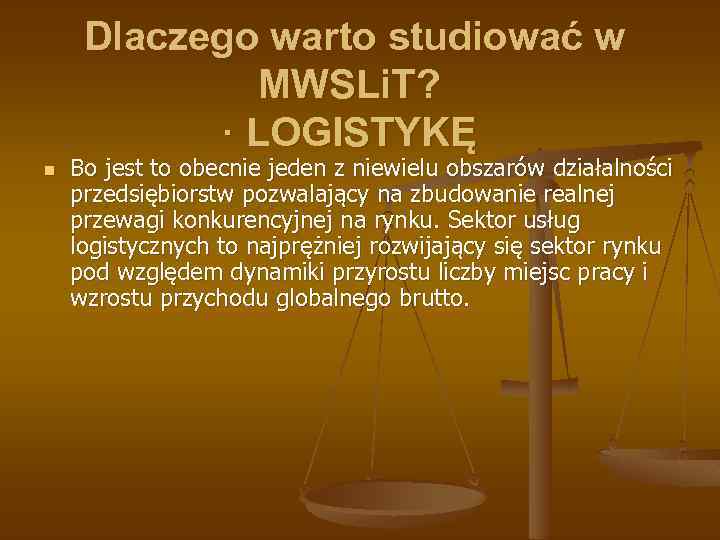 Dlaczego warto studiować w MWSLiT?
· LOGISTYKĘ

Bo jest to obecnie jeden z niewielu obszarów działalności przedsiębiorstw pozwalający na zbudowanie realnej przewagi konkurencyjnej na rynku. Sektor usług logistycznych to najprężniej rozwijający się sektor rynku pod względem dynamiki przyrostu liczby miejsc pracy i wzrostu przychodu globalnego brutto.